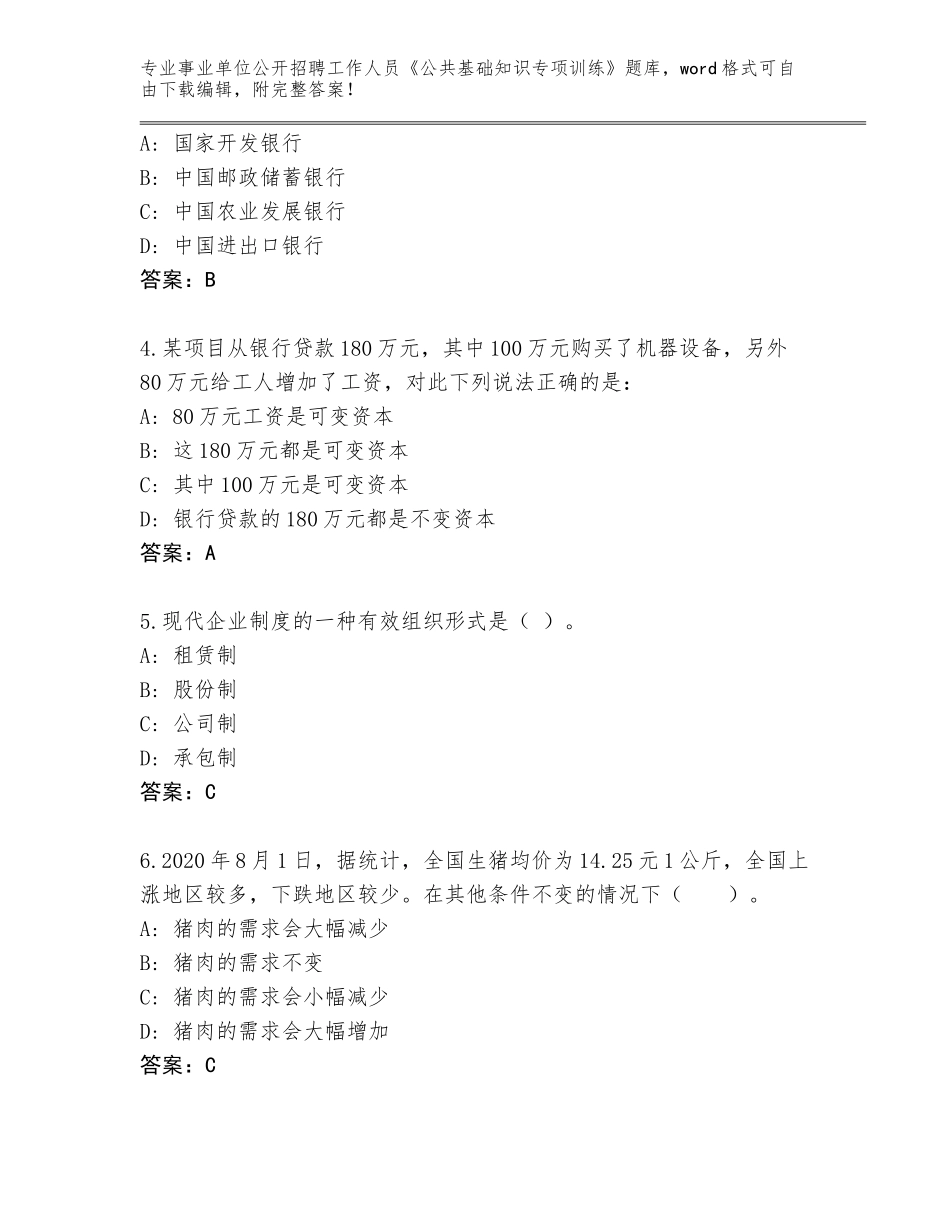 专业事业单位公开招聘工作人员《公共基础知识专项训练》题库，word格式可自由下载编辑，附完整答案！

A：国家开发银行
B：中国邮政储蓄银行
C：中国农业发展银行
D：中国进出口银行
答案：B

4.某项目从银行贷款180万元，其中100万元购买了机器设备，另外80万元给工人增加了工资，对此下列说法正确的是：
A：80万元工资是可变资本
B：这180万元都是可变资本
C：其中100万元是可变资本
D：银行贷款的180万元都是不变资本
答案：A

5.现代企业制度的一种有效组织形式是（ ）。
A：租赁制
B：股份制
C：公司制
D：承包制
答案：C

6.2020年8月1日，据统计，全国生猪均价为14.25元1公斤，全国上涨地区较多，下跌地区较少。在其他条件不变的情况下（　　）。
A：猪肉的需求会大幅减少
B：猪肉的需求不变
C：猪肉的需求会小幅减少
D：猪肉的需求会大幅增加
答案：C